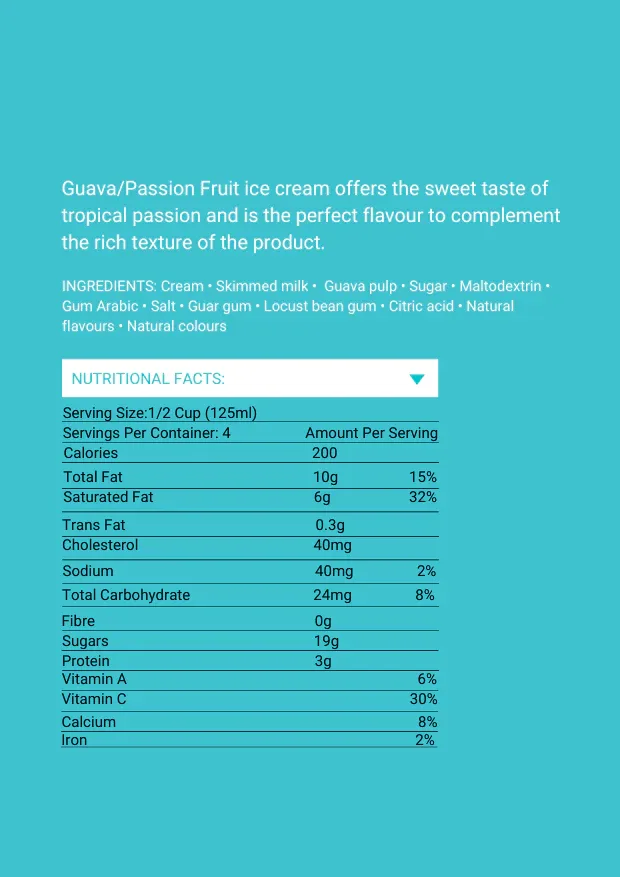 Guava/Passion Fruit ice cream offers the sweet taste of tropical passion and is the perfect flavour to complement the rich texture of the product.

INGREDIENTS: Cream • Skimmed milk • Guava pulp • Sugar • Maltodextrin • Gum Arabic • Salt • Guar gum • Locust bean gum • Citric acid • Natural flavours • Natural colours

NUTRITIONAL FACTS:

| Serving Size:1/2 Cup (125ml) | | |
|---|---|---|
| Servings Per Container: 4 | Amount Per Serving | |
| Calories | 200 | |
| Total Fat | 10g | 15% |
| Saturated Fat | 6g | 32% |
| Trans Fat | 0.3g | |
| Cholesterol | 40mg | |
| Sodium | 40mg | 2% |
| Total Carbohydrate | 24mg | 8% |
| Fibre | 0g | |
| Sugars | 19g | |
| Protein | 3g | |
| Vitamin A | | 6% |
| Vitamin C | | 30% |
| Calcium | | 8% |
| Iron | | 2% |